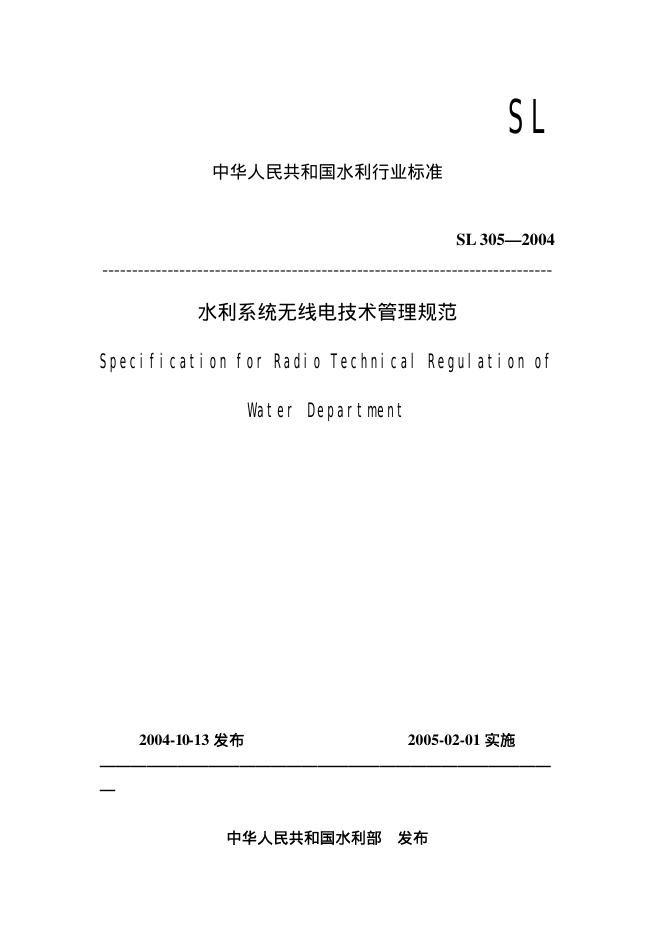 SL

中华人民共和国水利行业标准

SL 305—2004

水利系统无线电技术管理规范

Specification for Radio Technical Regulation of Water Department

2004-10-13 发布　　2005-02-01 实施

中华人民共和国水利部　发布